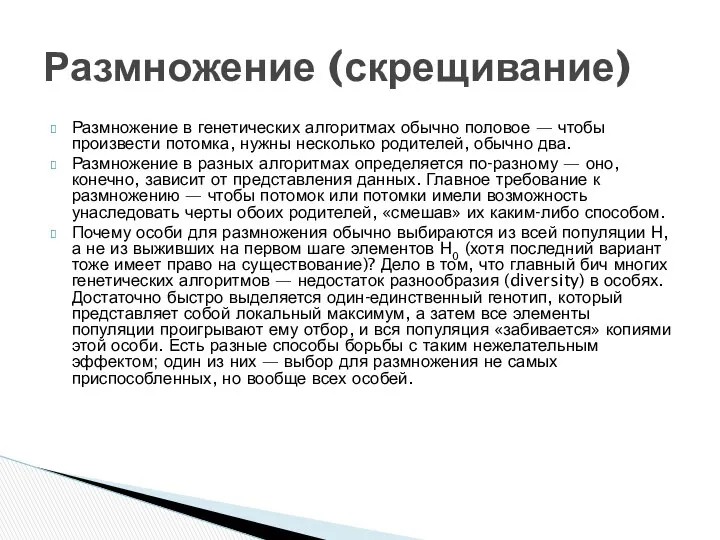 Размножение (скрещивание)

Размножение в генетических алгоритмах обычно половое — чтобы произвести потомка, нужны несколько родителей, обычно два.

Размножение в разных алгоритмах определяется по-разному — оно, конечно, зависит от представления данных. Главное требование к размножению — чтобы потомок или потомки имели возможность унаследовать черты обоих родителей, «смешав» их каким-либо способом.

Почему особи для размножения обычно выбираются из всей популяции H, а не из выживших на первом шаге элементов $H_0$ (хотя последний вариант тоже имеет право на существование)? Дело в том, что главный бич многих генетических алгоритмов — недостаток разнообразия (diversity) в особях. Достаточно быстро выделяется один-единственный генотип, который представляет собой локальный максимум, а затем все элементы популяции проигрывают ему отбор, и вся популяция «забивается» копиями этой особи. Есть разные способы борьбы с таким нежелательным эффектом; один из них — выбор для размножения не самых приспособленных, но вообще всех особей.